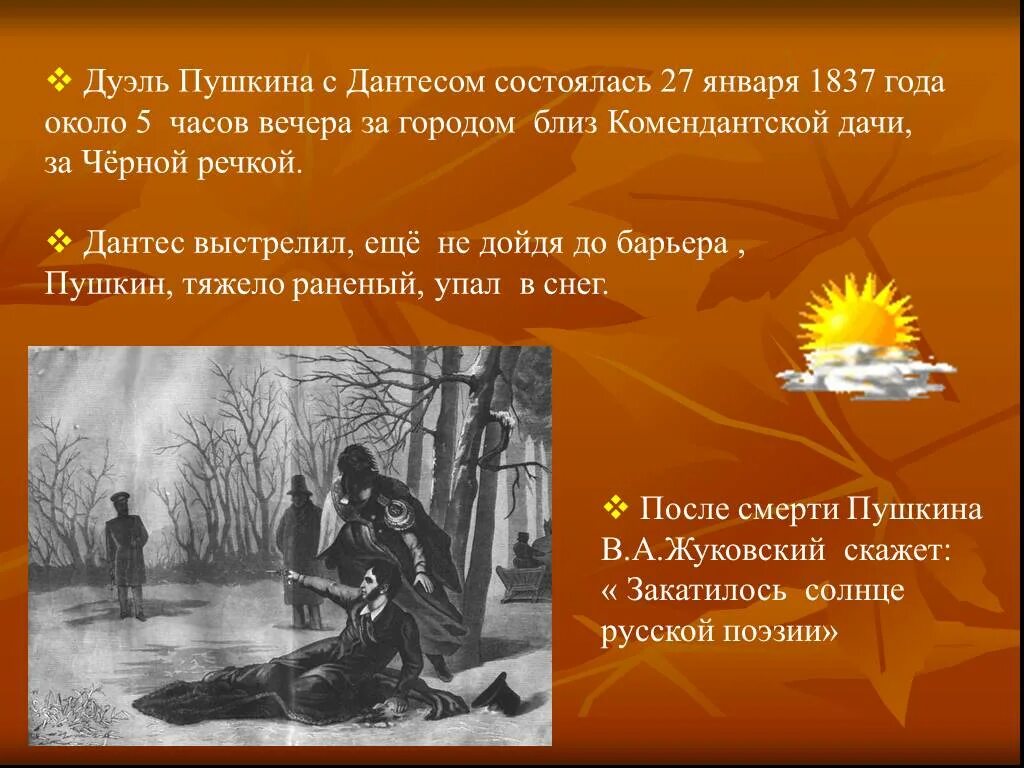 ❖ Дуэль Пушкина с Дантесом состоялась 27 января 1837 года около 5 часов вечера за городом близ Комендантской дачи, за Чёрной речкой.

❖ Дантес выстрелил, ещё не дойдя до барьера , Пушкин, тяжело раненый, упал в снег.

❖ После смерти Пушкина В.А.Жуковский скажет: « Закатилось солнце русской поэзии»